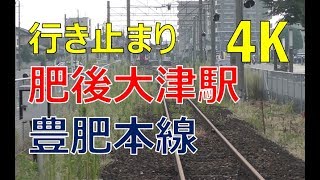 行き止まり 4K
肥後大津駅
豊肥本線